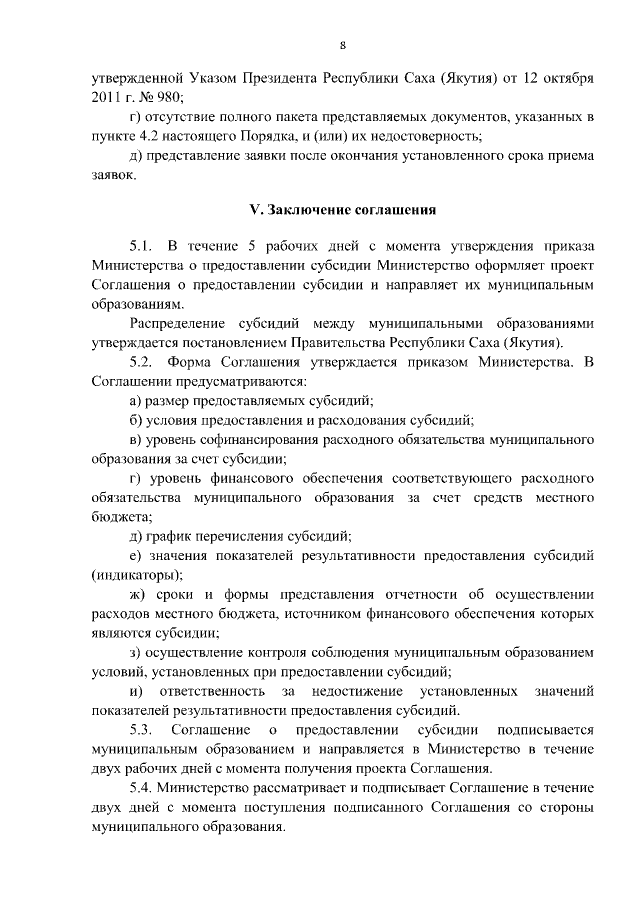 8

утвержденной Указом Президента Республики Саха (Якутия) от 12 октября 2011 г. № 980;

г) отсутствие полного пакета представляемых документов, указанных в пункте 4.2 настоящего Порядка, и (или) их недостоверность;

д) представление заявки после окончания установленного срока приема заявок.

V. Заключение соглашения

5.1. В течение 5 рабочих дней с момента утверждения приказа Министерства о предоставлении субсидии Министерство оформляет проект Соглашения о предоставлении субсидии и направляет их муниципальным образованиям.

Распределение субсидий между муниципальными образованиями утверждается постановлением Правительства Республики Саха (Якутия).

5.2. Форма Соглашения утверждается приказом Министерства. В Соглашении предусматриваются:

а) размер предоставляемых субсидий;

б) условия предоставления и расходования субсидий;

в) уровень софинансирования расходного обязательства муниципального образования за счет субсидии;

г) уровень финансового обеспечения соответствующего расходного обязательства муниципального образования за счет средств местного бюджета;

д) график перечисления субсидий;

е) значения показателей результативности предоставления субсидий (индикаторы);

ж) сроки и формы представления отчетности об осуществлении расходов местного бюджета, источником финансового обеспечения которых являются субсидии;

з) осуществление контроля соблюдения муниципальным образованием условий, установленных при предоставлении субсидий;

и) ответственность за недостижение установленных значений показателей результативности предоставления субсидий.

5.3. Соглашение о предоставлении субсидии подписывается муниципальным образованием и направляется в Министерство в течение двух рабочих дней с момента получения проекта Соглашения.

5.4. Министерство рассматривает и подписывает Соглашение в течение двух дней с момента поступления подписанного Соглашения со стороны муниципального образования.